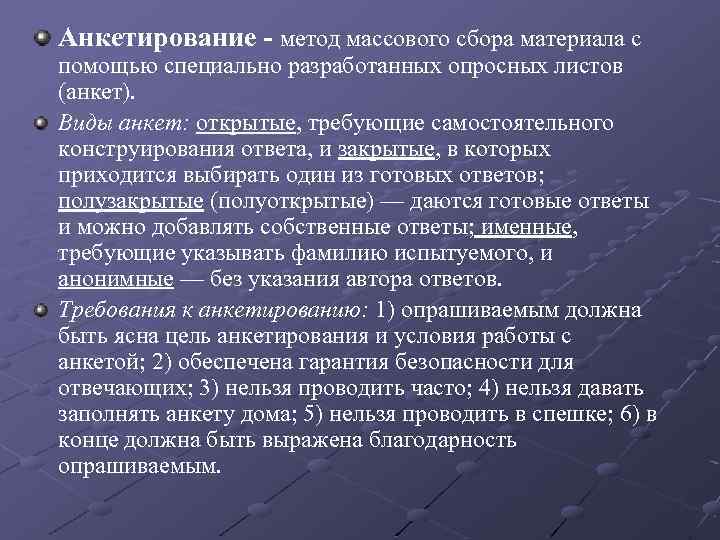 Анкетирование - метод массового сбора материала с помощью специально разработанных опросных листов (анкет).

Виды анкет: открытые, требующие самостоятельного конструирования ответа, и закрытые, в которых приходится выбирать один из готовых ответов; полузакрытые (полуоткрытые) — даются готовые ответы и можно добавлять собственные ответы; именные, требующие указывать фамилию испытуемого, и анонимные — без указания автора ответов.

Требования к анкетированию: 1) опрашиваемым должна быть ясна цель анкетирования и условия работы с анкетой; 2) обеспечена гарантия безопасности для отвечающих; 3) нельзя проводить часто; 4) нельзя давать заполнять анкету дома; 5) нельзя проводить в спешке; 6) в конце должна быть выражена благодарность опрашиваемым.